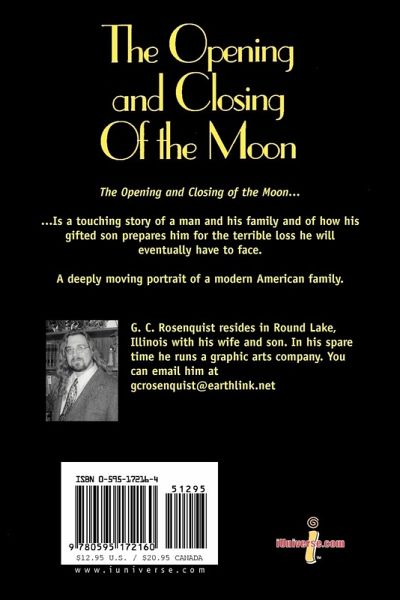 The Opening and Closing Of the Moon

The Opening and Closing of the Moon...

...Is a touching story of a man and his family and of how his gifted son prepares him for the terrible loss he will eventually have to face.

A deeply moving portrait of a modern American family.

G. C. Rosenquist resides in Round Lake, Illinois with his wife and son. In his spare time he runs a graphic arts company. You can email him at gcrosenquist@earthlink.net

ISBN 0-595-17216-4

51295

9 780595 172160

$12.95 U.S. / $20.95 CANADA

www.iuniverse.com

iUniverse.com